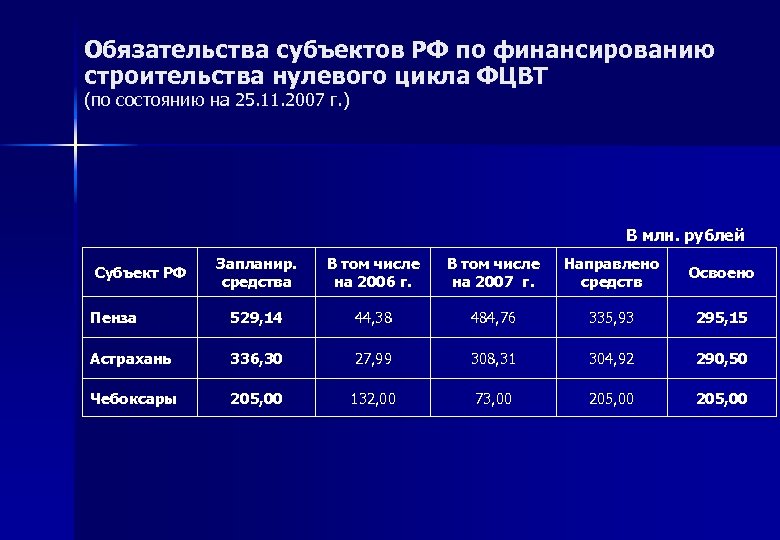 Обязательства субъектов РФ по финансированию строительства нулевого цикла ФЦВТ
(по состоянию на 25.11.2007 г.)

В млн. рублей

| Субъект РФ | Запланир. средства | В том числе на 2006 г. | В том числе на 2007 г. | Направлено средств | Освоено |
|---|---|---|---|---|---|
| Пенза | 529,14 | 44,38 | 484,76 | 335,93 | 295,15 |
| Астрахань | 336,30 | 27,99 | 308,31 | 304,92 | 290,50 |
| Чебоксары | 205,00 | 132,00 | 73,00 | 205,00 | 205,00 |